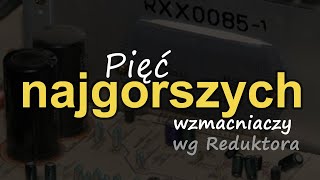 RXX0085-1

Pięć
najgorszych
wzmacniaczy
wg Reduktora